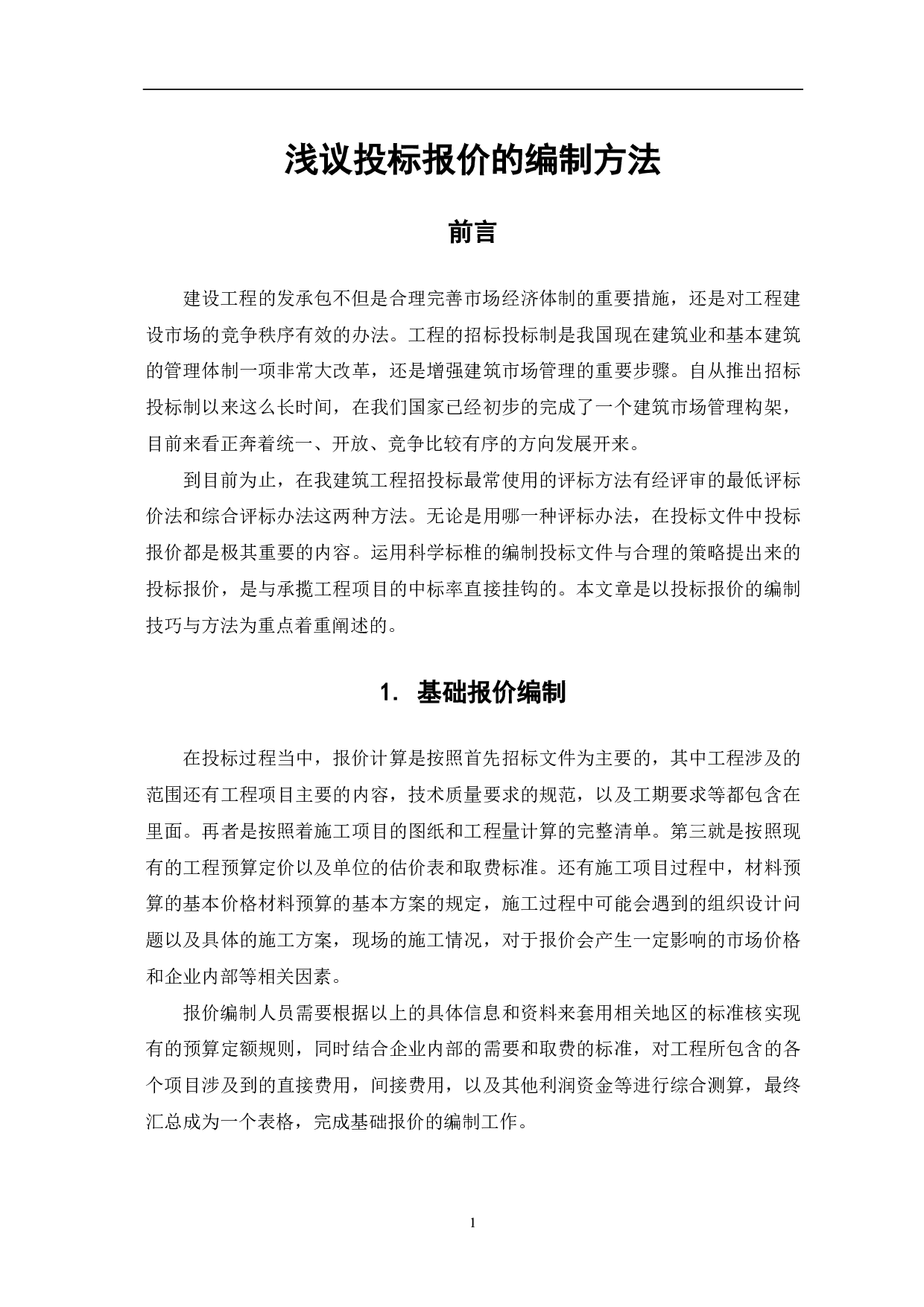 浅议投标报价的编制方法

前言

建设工程的发承包不但是合理完善市场经济体制的重要措施，还是对工程建设市场的竞争秩序有效的办法。工程的招标投标制是我国现在建筑业和基本建筑的管理体制一项非常大改革，还是增强建筑市场管理的重要步骤。自从推出招标投标制以来这么长时间，在我们国家已经初步的完成了一个建筑市场管理构架，目前来看正奔着统一、开放、竞争比较有序的方向发展开来。

到目前为止，在我建筑工程招投标最常使用的评标方法有经评审的最低评标价法和综合评标办法这两种方法。无论是用哪一种评标办法，在投标文件中投标报价都是极其重要的内容。运用科学标椎的编制投标文件与合理的策略提出来的投标报价，是与承揽工程项目的中标率直接挂钩的。本文章是以投标报价的编制技巧与方法为重点着重阐述的。

1. 基础报价编制

在投标过程当中，报价计算是按照首先招标文件为主要的，其中工程涉及的范围还有工程项目主要的内容，技术质量要求的规范，以及工期要求等都包含在里面。再者是按照着施工项目的图纸和工程量计算的完整清单。第三就是按照现有的工程预算定价以及单位的估价表和取费标准。还有施工项目过程中，材料预算的基本价格材料预算的基本方案的规定，施工过程中可能会遇到的组织设计问题以及具体的施工方案，现场的施工情况，对于报价会产生一定影响的市场价格和企业内部等相关因素。

报价编制人员需要根据以上的具体信息和资料来套用相关地区的标准核实现有的预算定额规则，同时结合企业内部的需要和取费的标准，对工程所包含的各个项目涉及到的直接费用，间接费用，以及其他利润资金等进行综合测算，最终汇总成为一个表格，完成基础报价的编制工作。

1